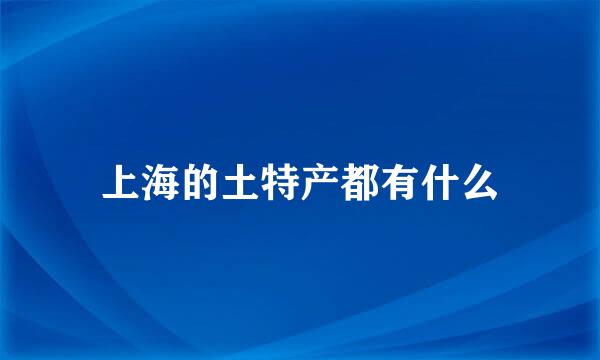 上海的土特产都有什么